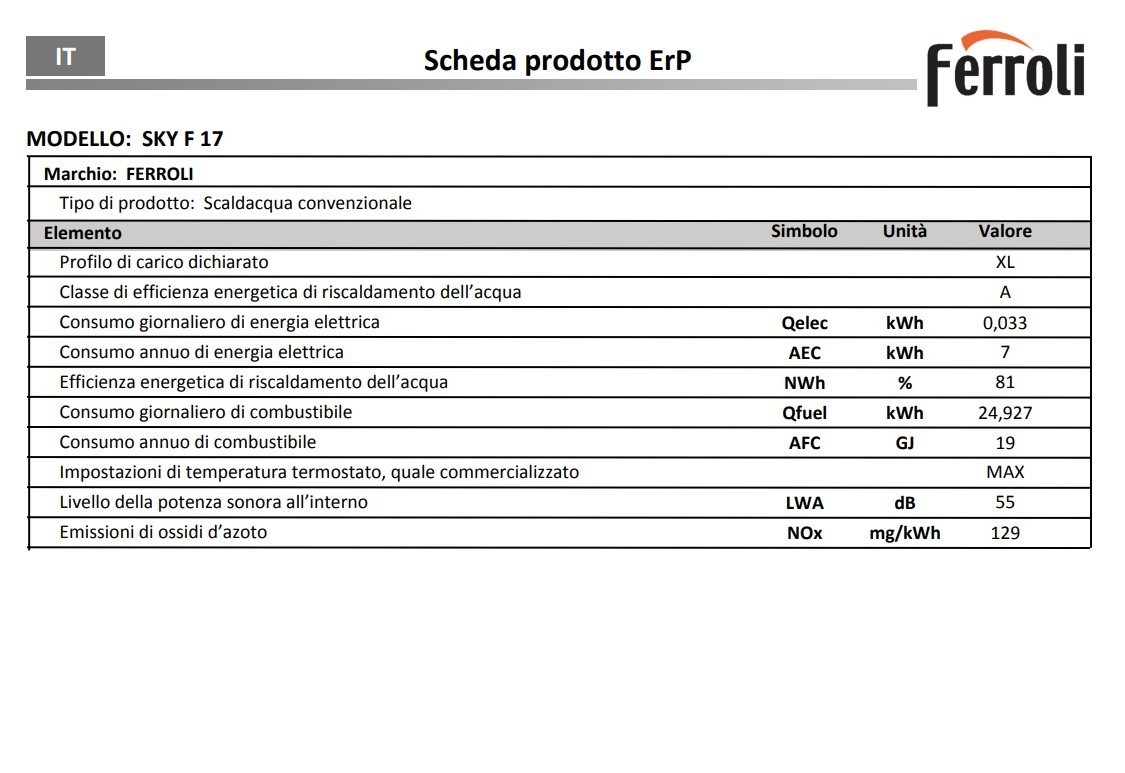 IT

Scheda prodotto ErP

Ferroli

MODELLO: SKY F 17

Marchio: FERROLI

Tipo di prodotto: Scaldacqua convenzionale

| Elemento | Simbolo | Unità | Valore |
|---|---|---|---|
| Profilo di carico dichiarato | | | XL |
| Classe di efficienza energetica di riscaldamento dell'acqua | | | A |
| Consumo giornaliero di energia elettrica | Qelec | kWh | 0,033 |
| Consumo annuo di energia elettrica | AEC | kWh | 7 |
| Efficienza energetica di riscaldamento dell'acqua | NWh | % | 81 |
| Consumo giornaliero di combustibile | Qfuel | kWh | 24,927 |
| Consumo annuo di combustibile | AFC | GJ | 19 |
| Impostazioni di temperatura termostato, quale commercializzato | | | MAX |
| Livello della potenza sonora all'interno | LWA | dB | 55 |
| Emissioni di ossidi d'azoto | NOx | mg/kWh | 129 |